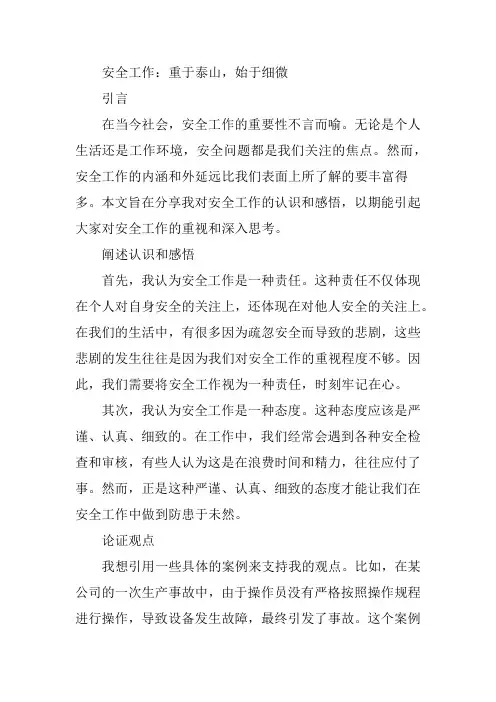 安全工作：重于泰山，始于细微

引言

在当今社会，安全工作的重要性不言而喻。无论是个人生活还是工作环境，安全问题都是我们关注的焦点。然而，安全工作的内涵和外延远比我们表面上所了解的要丰富得多。本文旨在分享我对安全工作的认识和感悟，以期能引起大家对安全工作的重视和深入思考。

阐述认识和感悟

首先，我认为安全工作是一种责任。这种责任不仅体现在个人对自身安全的关注上，还体现在对他人安全的关注上。在我们的生活中，有很多因为疏忽安全而导致的悲剧，这些悲剧的发生往往是因为我们对安全工作的重视程度不够。因此，我们需要将安全工作视为一种责任，时刻牢记在心。

其次，我认为安全工作是一种态度。这种态度应该是严谨、认真、细致的。在工作中，我们经常会遇到各种安全检查和审核，有些人认为这是在浪费时间和精力，往往应付了事。然而，正是这种严谨、认真、细致的态度才能让我们在安全工作中做到防患于未然。

论证观点

我想引用一些具体的案例来支持我的观点。比如，在某公司的一次生产事故中，由于操作员没有严格按照操作规程进行操作，导致设备发生故障，最终引发了事故。这个案例